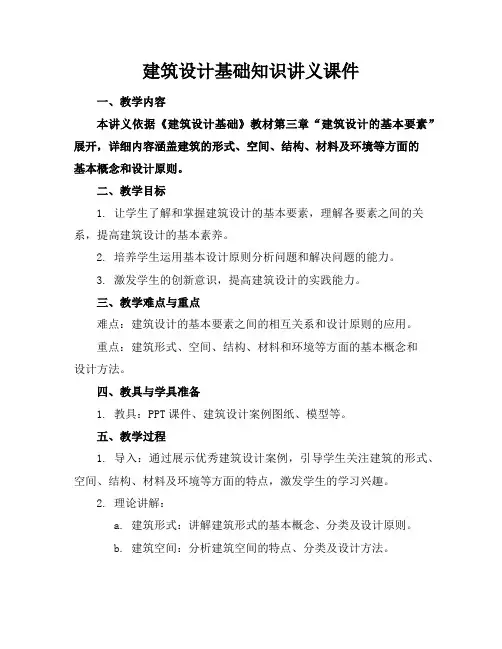 建筑设计基础知识讲义课件

一、教学内容

本讲义依据《建筑设计基础》教材第三章“建筑设计的基本要素”展开，详细内容涵盖建筑的形式、空间、结构、材料及环境等方面的基本概念和设计原则。

二、教学目标

1. 让学生了解和掌握建筑设计的基本要素，理解各要素之间的关系，提高建筑设计的基本素养。

2. 培养学生运用基本设计原则分析问题和解决问题的能力。

3. 激发学生的创新意识，提高建筑设计的实践能力。

三、教学难点与重点

难点：建筑设计的基本要素之间的相互关系和设计原则的应用。

重点：建筑形式、空间、结构、材料和环境等方面的基本概念和设计方法。

四、教具与学具准备

1. 教具：PPT 课件、建筑设计案例图纸、模型等。

五、教学过程

1. 导入：通过展示优秀建筑设计案例，引导学生关注建筑的形式、空间、结构、材料及环境等方面的特点，激发学生的学习兴趣。

2. 理论讲解：

a. 建筑形式：讲解建筑形式的基本概念、分类及设计原则。

b. 建筑空间：分析建筑空间的特点、分类及设计方法。